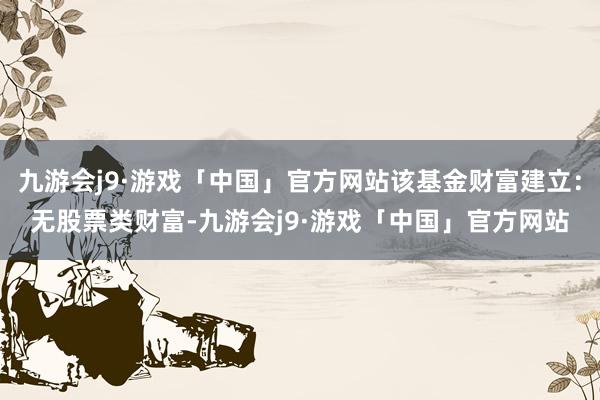 九游会j9·游戏「中国」官方网站该基金财富建立：无股票类财富-九游会j9·游戏「中国」官方网站